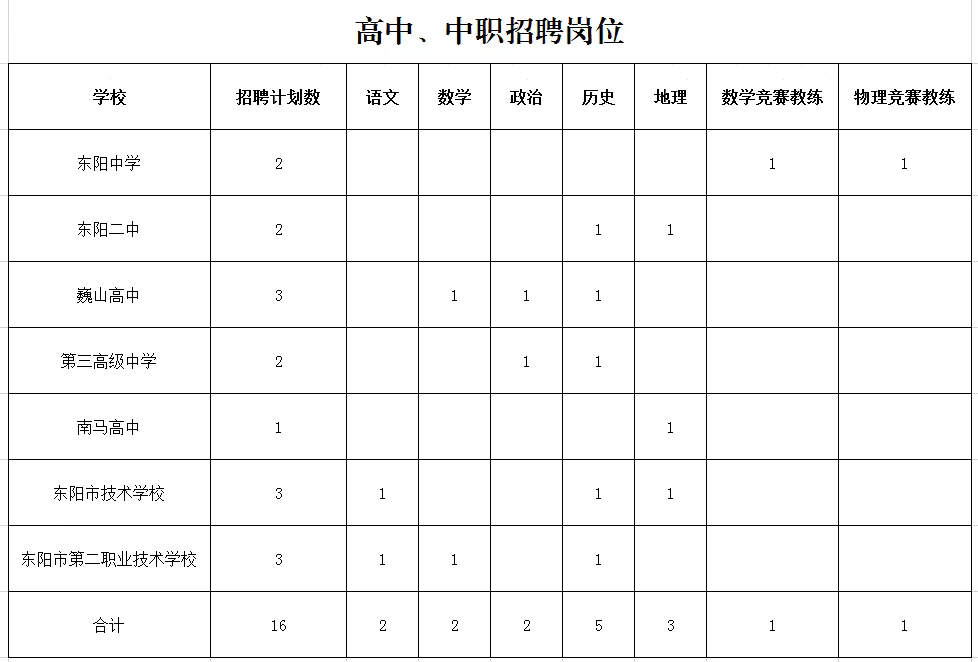 高中、中职招聘岗位

| 学校 | 招聘计划数 | 语文 | 数学 | 政治 | 历史 | 地理 | 数学竞赛教练 | 物理竞赛教练 |
|---|---|---|---|---|---|---|---|---|
| 东阳中学 | 2 | | | | | | 1 | 1 |
| 东阳二中 | 2 | | | | 1 | 1 | | |
| 巍山高中 | 3 | | 1 | 1 | 1 | | | |
| 第三高级中学 | 2 | | | 1 | 1 | | | |
| 南马高中 | 1 | | | | | 1 | | |
| 东阳市技术学校 | 3 | 1 | | | 1 | 1 | | |
| 东阳市第二职业技术学校 | 3 | 1 | 1 | | 1 | | | |
| 合计 | 16 | 2 | 2 | 2 | 5 | 3 | 1 | 1 |